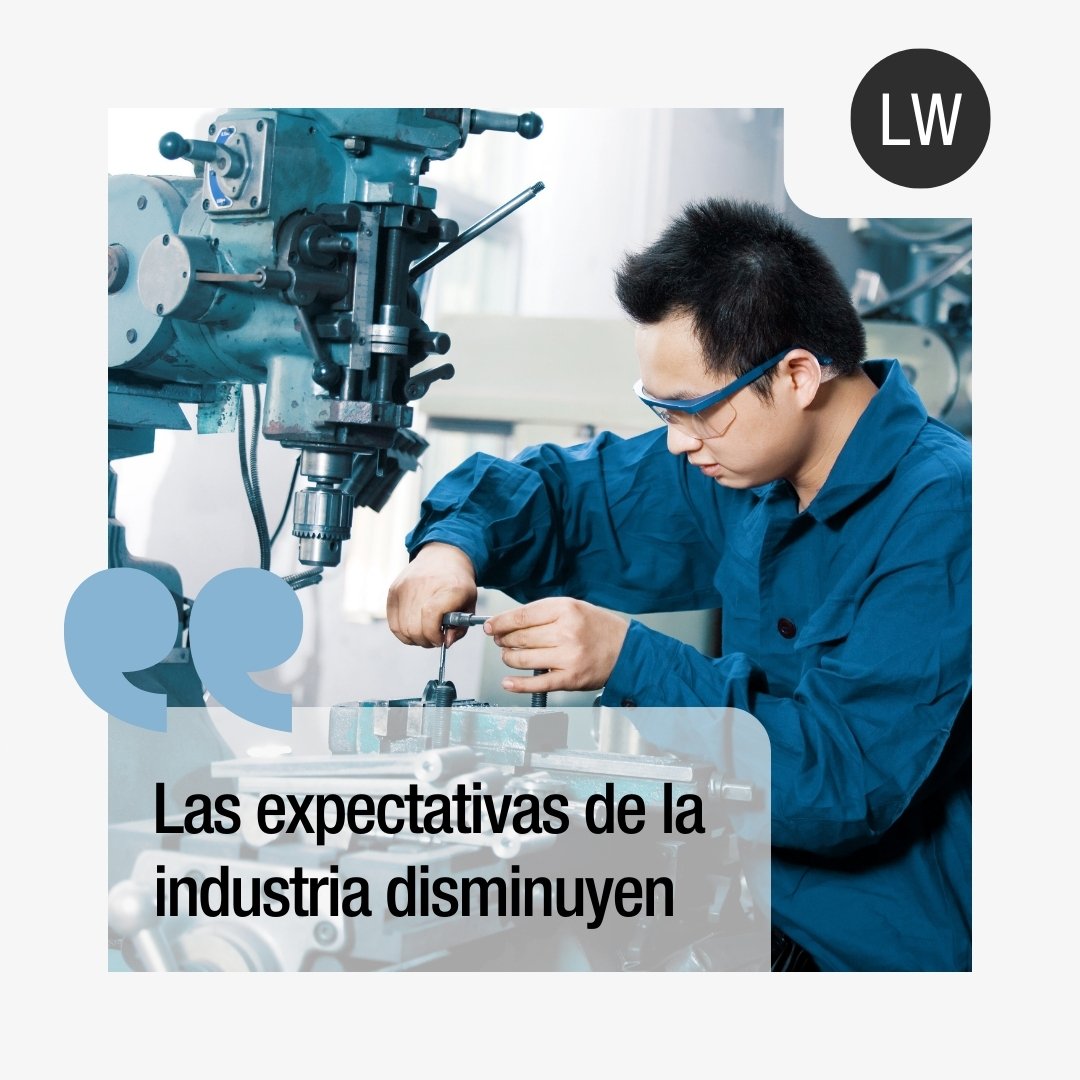 LW

Las expectativas de la industria disminuyen